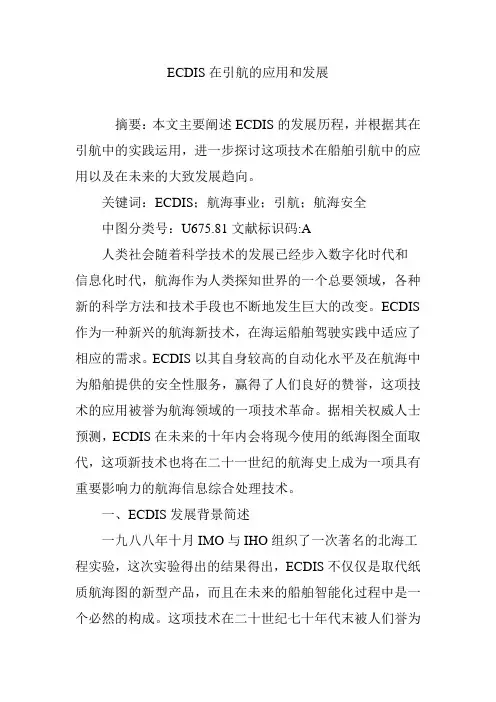 ECDIS 在引航的应用和发展

摘要：本文主要阐述 ECDIS 的发展历程，并根据其在引航中的实践运用，进一步探讨这项技术在船舶引航中的应用以及在未来的大致发展趋向。

关键词：ECDIS；航海事业；引航；航海安全

中图分类号：U675.81 文献标识码:A

人类社会随着科学技术的发展已经步入数字化时代和信息化时代，航海作为人类探知世界的一个总要领域，各种新的科学方法和技术手段也不断地发生巨大的改变。ECDIS 作为一种新兴的航海新技术，在海运船舶驾驶实践中适应了相应的需求。ECDIS 以其自身较高的自动化水平及在航海中为船舶提供的安全性服务，赢得了人们良好的赞誉，这项技术的应用被誉为航海领域的一项技术革命。据相关权威人士预测，ECDIS 在未来的十年内会将现今使用的纸海图全面取代，这项新技术也将在二十一世纪的航海史上成为一项具有重要影响力的航海信息综合处理技术。

一、ECDIS 发展背景简述

一九八八年十月 IMO 与 IHO 组织了一次著名的北海工程实验，这次实验得出的结果得出，ECDIS 不仅仅是取代纸质航海图的新型产品，而且在未来的船舶智能化过程中是一个必然的构成。这项技术在二十世纪七十年代末被人们誉为